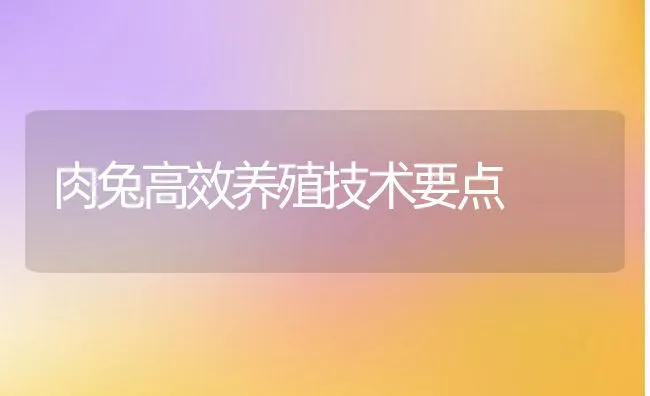 肉兔高效养殖技术要点